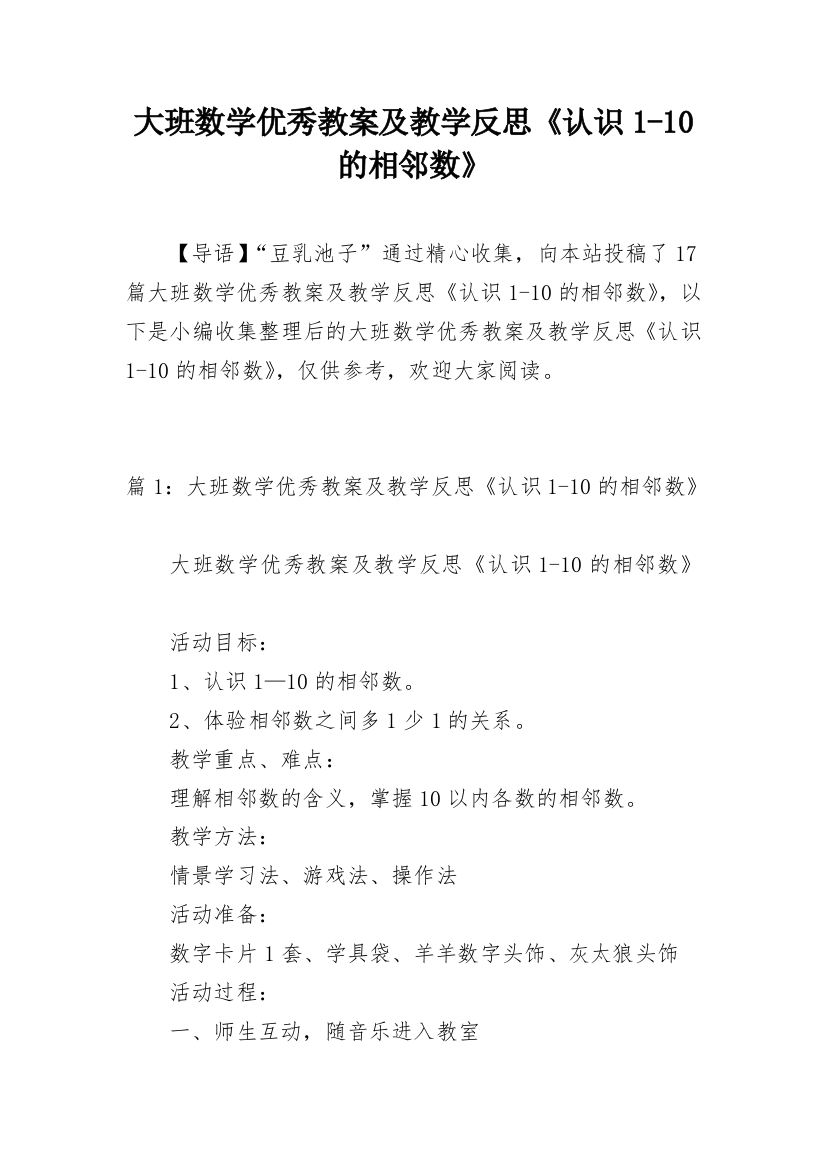 大班数学优秀教案及教学反思《认识 1-10 的相邻数》

【导语】“豆乳池子”通过精心收集，向本站投稿了 17 篇大班数学优秀教案及教学反思《认识 1-10 的相邻数》，以下是小编收集整理后的大班数学优秀教案及教学反思《认识 1-10 的相邻数》，仅供参考，欢迎大家阅读。

篇 1：大班数学优秀教案及教学反思《认识 1-10 的相邻数》

大班数学优秀教案及教学反思《认识 1-10 的相邻数》

活动目标：
1、认识 1—10 的相邻数。
2、体验相邻数之间多 1 少 1 的关系。
教学重点、难点：
理解相邻数的含义，掌握 10 以内各数的相邻数。
教学方法：
情景学习法、游戏法、操作法
活动准备：
数字卡片 1 套、学具袋、羊羊数字头饰、灰太狼头饰
活动过程：
一、师生互动，随音乐进入教室